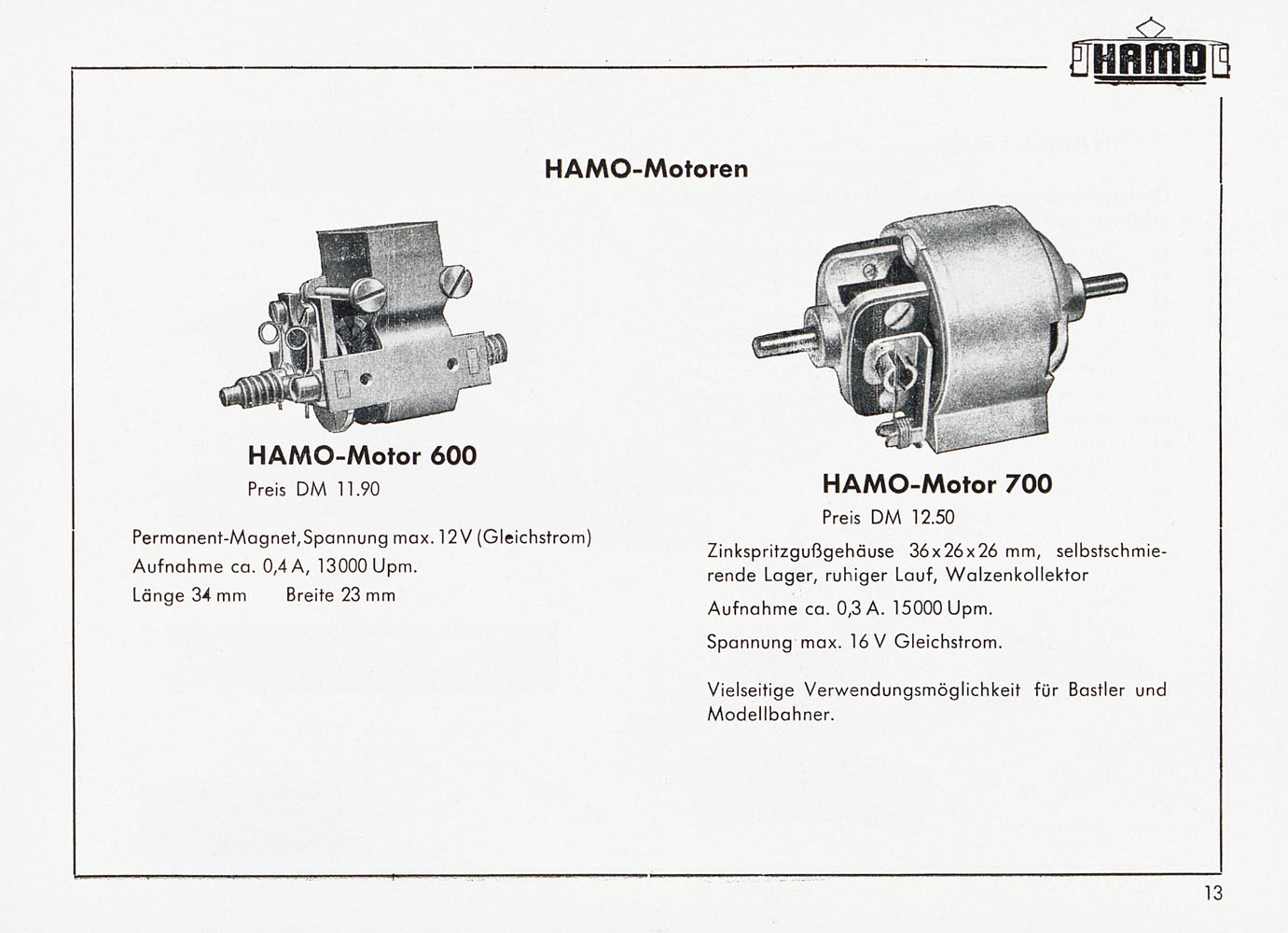 HAMO

HAMO-Motoren

HAMO-Motor 600

Preis DM 11.90

Permanent-Magnet, Spannung max. 12 V (Gleichstrom)
Aufnahme ca. 0,4 A, 13000 Upm.
Länge 34 mm Breite 23 mm

HAMO-Motor 700

Preis DM 12.50

Zinkspritzgußgehäuse 36 x 26 x 26 mm, selbstschmierende Lager, ruhiger Lauf, Walzenkollektor

Aufnahme ca. 0,3 A. 15000 Upm.

Spannung max. 16 V Gleichstrom.

Vielseitige Verwendungsmöglichkeit für Bastler und Modellbahner.

13